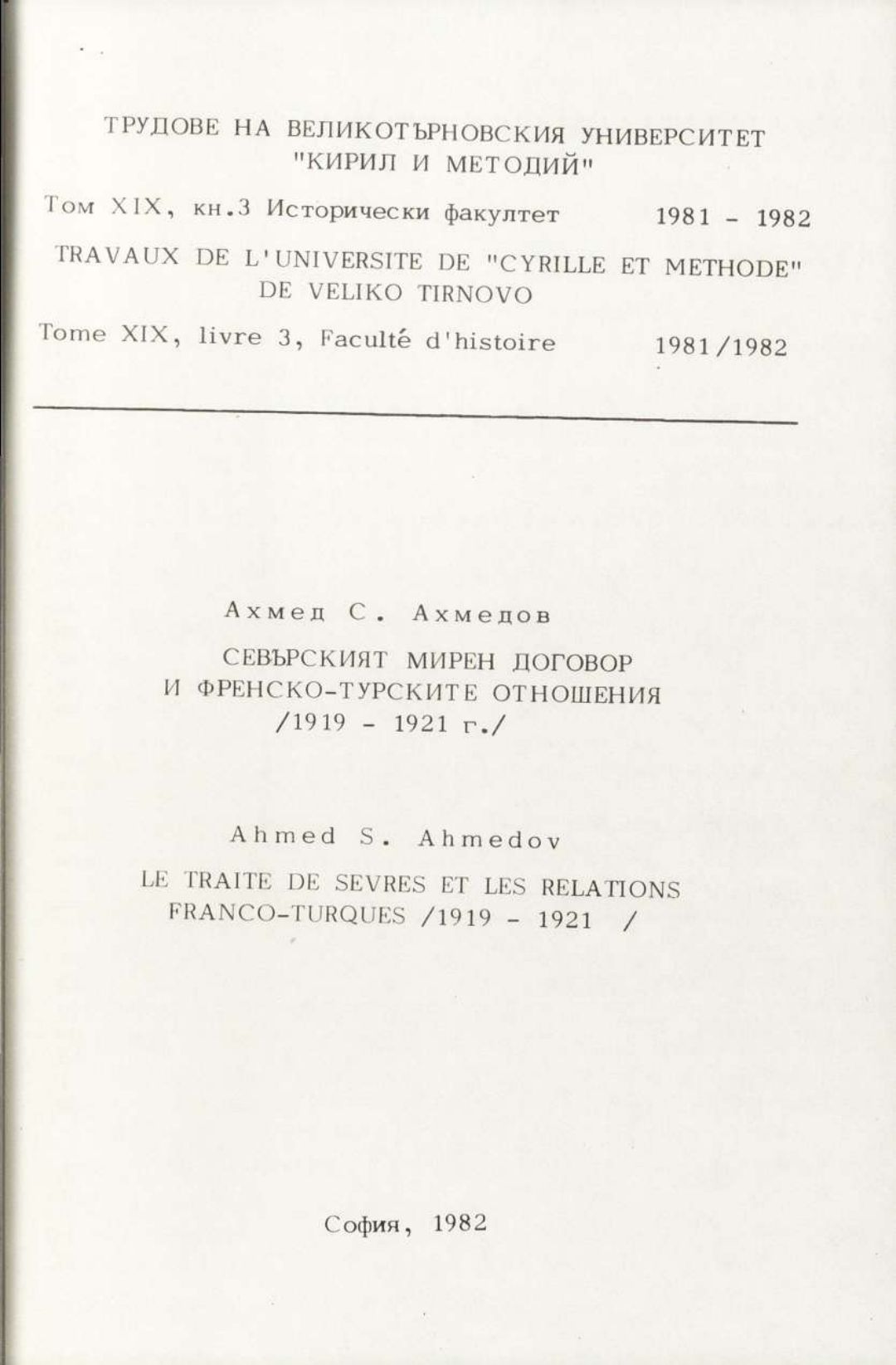 ТРУДОВЕ НА ВЕЛИКОТЪРНОВСКИЯ УНИВЕРСИТЕТ "КИРИЛ И МЕТОДИЙ"

Том XIX, кн.3 Исторически факултет 1981 - 1982

TRAVAUX DE L'UNIVERSITE DE "CYRILLE ET METHODE" DE VELIKO TIRNOVO

Tome XIX, livre 3, Faculté d'histoire 1981/1982

Ахмед С. Ахмедов

СЕВЪРСКИЯТ МИРЕН ДОГОВОР И ФРЕНСКО-ТУРСКИТЕ ОТНОШЕНИЯ /1919 - 1921 г./

Ahmed S. Ahmedov

LE TRAITE DE SEVRES ET LES RELATIONS FRANCO-TURQUES /1919 - 1921 /

София, 1982